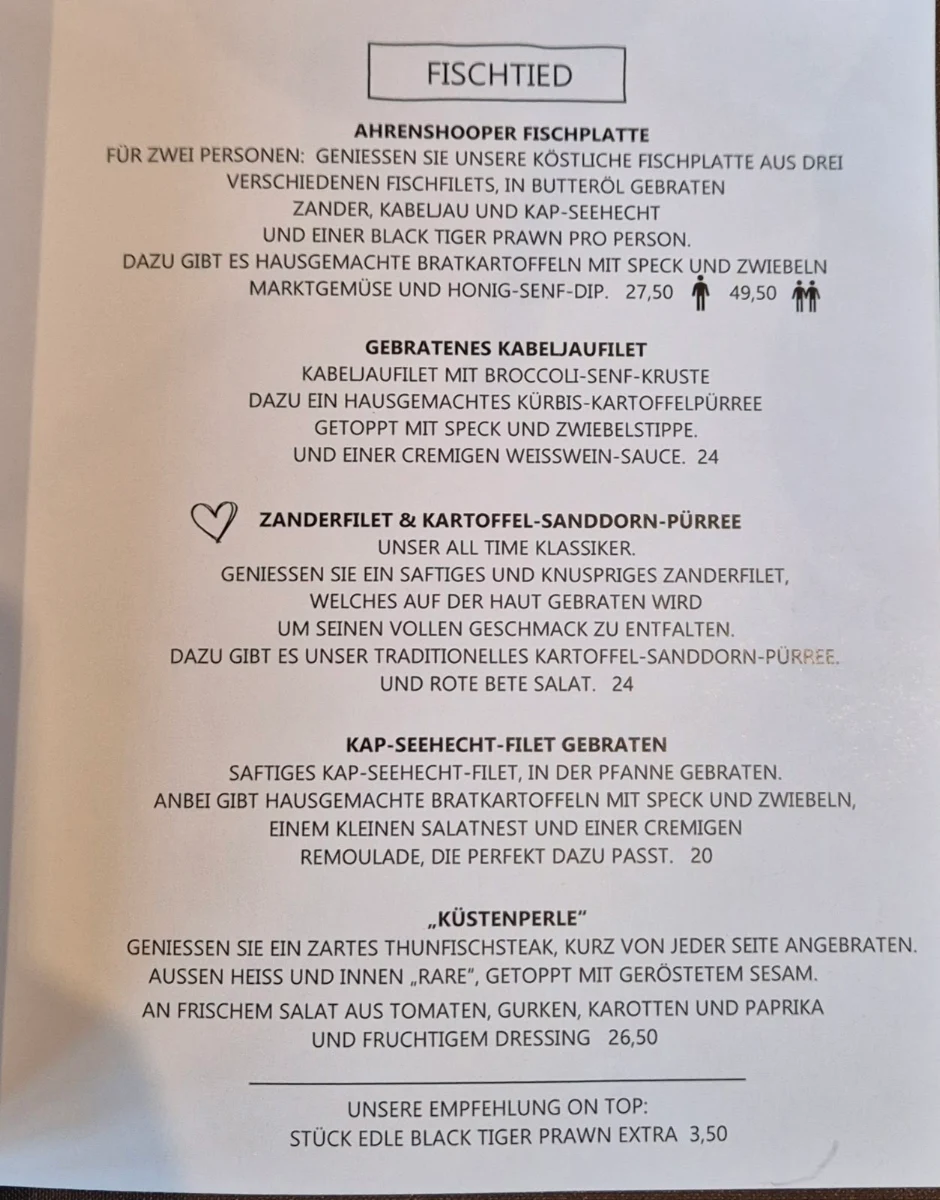 FISCHTIED

AHRENSHOOPER FISCHPLATTE
FÜR ZWEI PERSONEN: GENIESSEN SIE UNSERE KÖSTLICHE FISCHPLATTE AUS DREI VERSCHIEDENEN FISCHFILETS, IN BUTTERÖL GEBRATEN
ZANDER, KABELJAU UND KAP-SEEHECHT
UND EINER BLACK TIGER PRAWN PRO PERSON.
DAZU GIBT ES HAUSGEMACHTE BRATKARTOFFELN MIT SPECK UND ZWIEBELN
MARKTGEMÜSE UND HONIG-SENF-DIP. 27,50 49,50

GEBRATENES KABELJAUFILET
KABELJAUFILET MIT BROCCOLI-SENF-KRUSTE
DAZU EIN HAUSGEMACHTES KÜRBIS-KARTOFFELPÜRREE
GETOPPT MIT SPECK UND ZWIEBELSTIPPE.
UND EINER CREMIGEN WEISSWEIN-SAUCE. 24

ZANDERFILET & KARTOFFEL-SANDDORN-PÜRREE
UNSER ALL TIME KLASSIKER.
GENIESSEN SIE EIN SAFTIGES UND KNUSPRIGES ZANDERFILET,
WELCHES AUF DER HAUT GEBRATEN WIRD
UM SEINEN VOLLEN GESCHMACK ZU ENTFALTEN.
DAZU GIBT ES UNSER TRADITIONELLES KARTOFFEL-SANDDORN-PÜRREE.
UND ROTE BETE SALAT. 24

KAP-SEEHECHT-FILET GEBRATEN
SAFTIGES KAP-SEEHECHT-FILET, IN DER PFANNE GEBRATEN.
ANBEI GIBT HAUSGEMACHTE BRATKARTOFFELN MIT SPECK UND ZWIEBELN,
EINEM KLEINEN SALATNEST UND EINER CREMIGEN
REMOULADE, DIE PERFEKT DAZU PASST. 20

„KÜSTENPERLE“
GENIESSEN SIE EIN ZARTES THUNFISCHSTEAK, KURZ VON JEDER SEITE ANGEBRATEN.
AUSSEN HEISS UND INNEN „RARE“, GETOPPT MIT GERÖSTETEM SESAM.
AN FRISCHEM SALAT AUS TOMATEN, GURKEN, KAROTTEN UND PAPRIKA
UND FRUCHTIGEM DRESSING 26,50

UNSERE EMPFEHLUNG ON TOP:
STÜCK EDLE BLACK TIGER PRAWN EXTRA 3,50